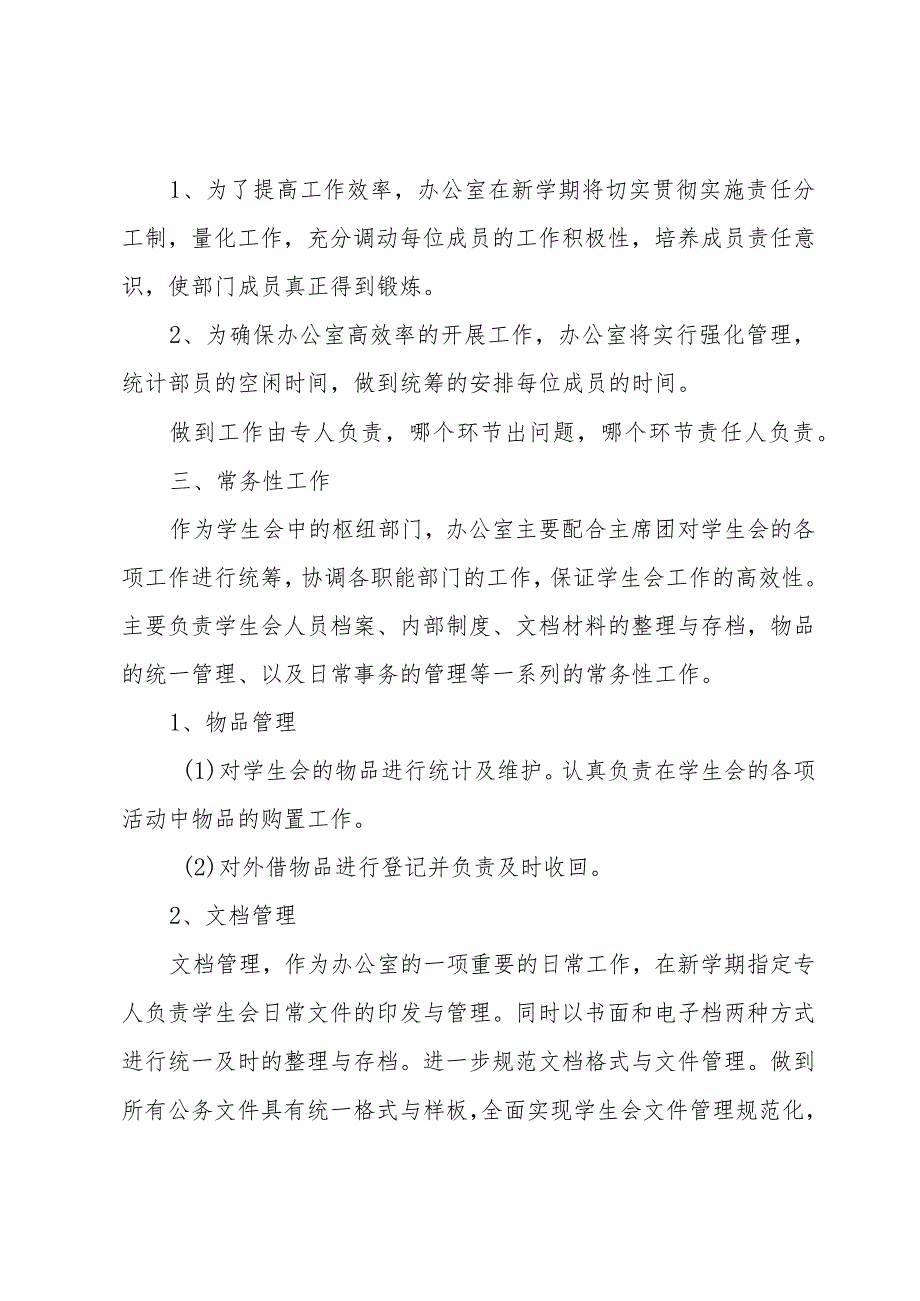 1、为了提高工作效率，办公室在新学期将切实贯彻实施责任分工制，量化工作，充分调动每位成员的工作积极性，培养成员责任意识，使部门成员真正得到锻炼。

2、为确保办公室高效率的开展工作，办公室将实行强化管理，统计部员的空闲时间，做到统筹的安排每位成员的时间。

做到工作由专人负责，哪个环节出问题，哪个环节责任人负责。

三、常务性工作

作为学生会中的枢纽部门，办公室主要配合主席团对学生会的各项工作进行统筹，协调各职能部门的工作，保证学生会工作的高效性。主要负责学生会人员档案、内部制度、文档材料的整理与存档，物品的统一管理、以及日常事务的管理等一系列的常务性工作。

1、物品管理

(1)对学生会的物品进行统计及维护。认真负责在学生会的各项活动中物品的购置工作。

(2)对外借物品进行登记并负责及时收回。

2、文档管理

文档管理，作为办公室的一项重要的日常工作，在新学期指定专人负责学生会日常文件的印发与管理。同时以书面和电子档两种方式进行统一及时的整理与存档。进一步规范文档格式与文件管理。做到所有公务文件具有统一格式与样板，全面实现学生会文件管理规范化，